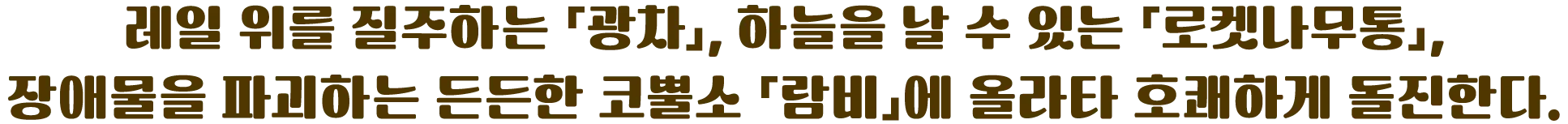 레일 위를 질주하는 「광차」, 하늘을 날 수 있는 「로켓나무통」,
장애물을 파괴하는 든든한 코뿔소 「람비」에 올라타 호쾌하게 돌진한다.